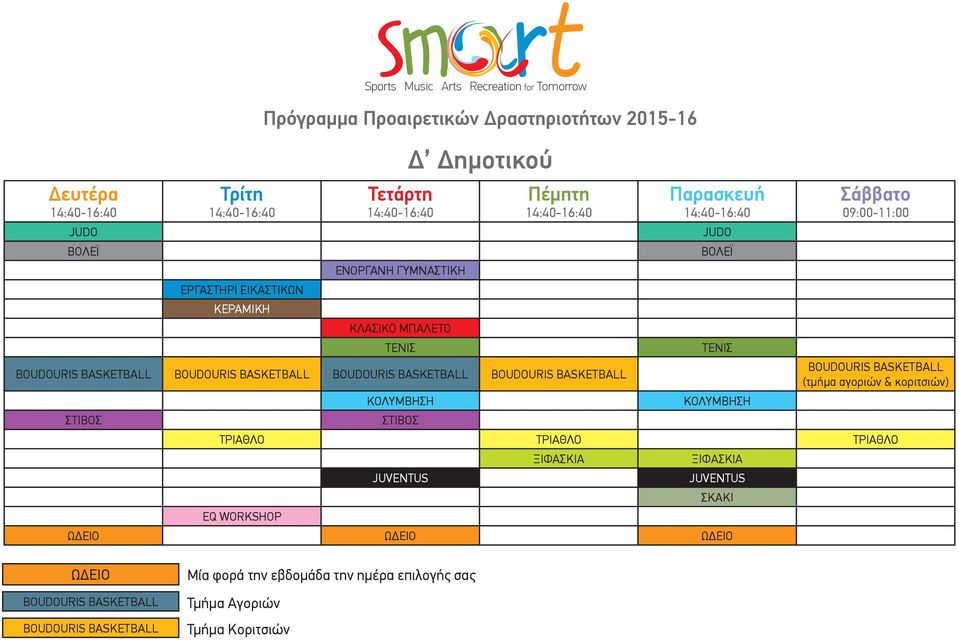 Smart
Sports Music Arts Recreation for Tomorrow

Πρόγραμμα Προαιρετικών Δραστηριοτήτων 2015-16

Δ' Δημοτικού

| Δευτέρα 14:40-16:40 | Τρίτη 14:40-16:40 | Τετάρτη 14:40-16:40 | Πέμπτη 14:40-16:40 | Παρασκευή 14:40-16:40 | Σάββατο 09:00-11:00 |
|---|---|---|---|---|---|
| JUDO | | | | JUDO | |
| ΒΟΛΕΪ | | | | ΒΟΛΕΪ | |
| | | ΕΝΟΡΓΑΝΗ ΓΥΜΝΑΣΤΙΚΗ | | | |
| | ΕΡΓΑΣΤΗΡΙ ΕΙΚΑΣΤΙΚΩΝ | | | | |
| | ΚΕΡΑΜΙΚΗ | | | | |
| | | ΚΛΑΣΙΚΟ ΜΠΑΛΕΤΟ | | | |
| | | ΤΕΝΙΣ | | ΤΕΝΙΣ | |
| BOUDOURIS BASKETBALL | BOUDOURIS BASKETBALL | BOUDOURIS BASKETBALL | BOUDOURIS BASKETBALL | | BOUDOURIS BASKETBALL (τμήμα αγοριών & κοριτσιών) |
| | | ΚΟΛΥΜΒΗΣΗ | | ΚΟΛΥΜΒΗΣΗ | |
| ΣΤΙΒΟΣ | | ΣΤΙΒΟΣ | | | |
| | ΤΡΙΑΘΛΟ | | ΤΡΙΑΘΛΟ | | ΤΡΙΑΘΛΟ |
| | | | ΞΙΦΑΣΚΙΑ | ΞΙΦΑΣΚΙΑ | |
| | | JUVENTUS | | JUVENTUS | |
| | | | | ΣΚΑΚΙ | |
| | EQ WORKSHOP | | | | |
| ΩΔΕΙΟ | | ΩΔΕΙΟ | | ΩΔΕΙΟ | |

ΩΔΕΙΟ Μία φορά την εβδομάδα την ημέρα επιλογής σας
BOUDOURIS BASKETBALL Τμήμα Αγοριών
BOUDOURIS BASKETBALL Τμήμα Κοριτσιών